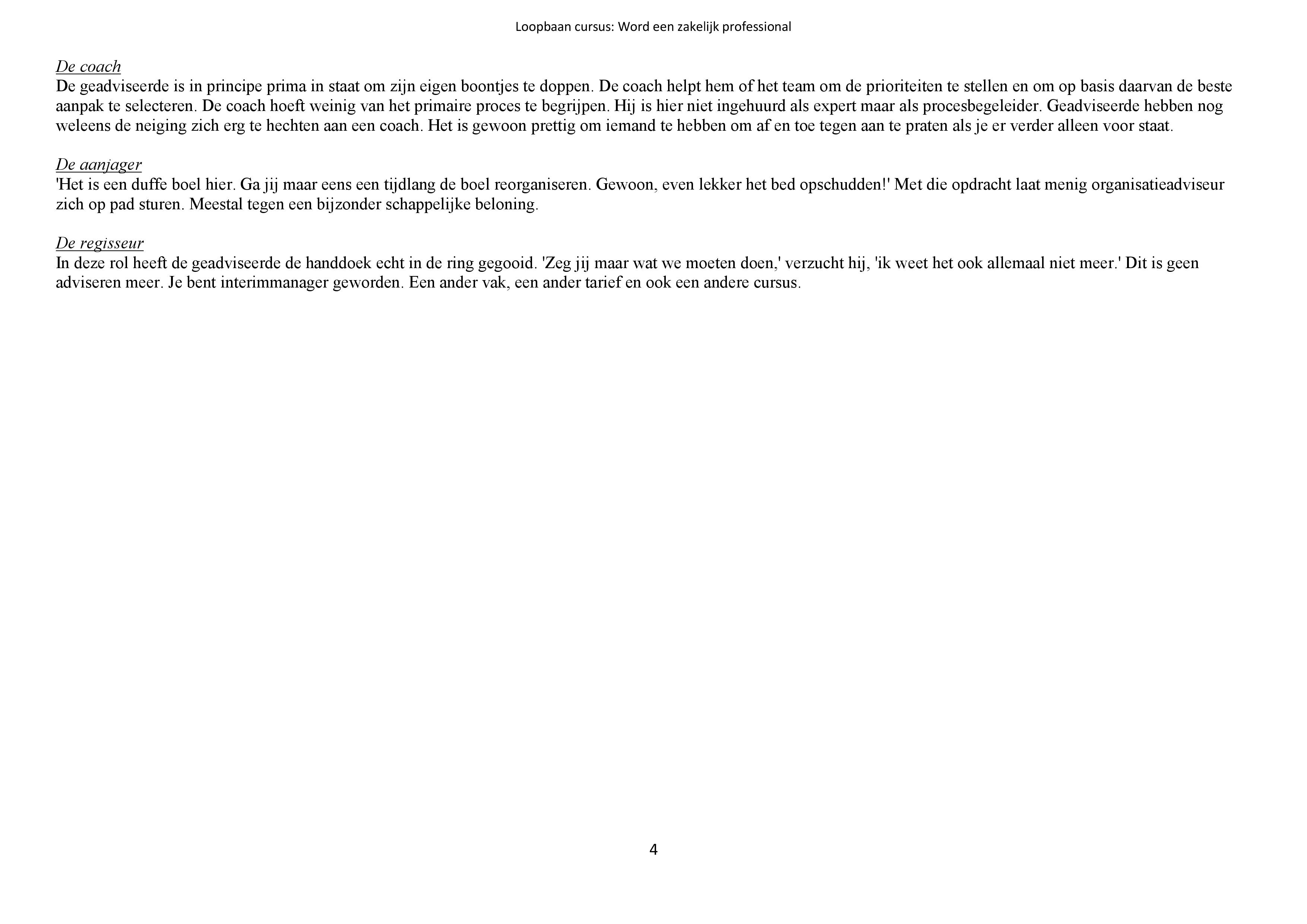 Loopbaan cursus: Word een zakelijk professional

De coach
De geadviseerde is in principe prima in staat om zijn eigen boontjes te doppen. De coach helpt hem of het team om de prioriteiten te stellen en om op basis daarvan de beste aanpak te selecteren. De coach hoeft weinig van het primaire proces te begrijpen. Hij is hier niet ingehuurd als expert maar als procesbegeleider. Geadviseerde hebben nog weleens de neiging zich erg te hechten aan een coach. Het is gewoon prettig om iemand te hebben om af en toe tegen aan te praten als je er verder alleen voor staat.

De aanjager
'Het is een duffe boel hier. Ga jij maar eens een tijdlang de boel reorganiseren. Gewoon, even lekker het bed opschudden!' Met die opdracht laat menig organisatieadviseur zich op pad sturen. Meestal tegen een bijzonder schappelijke beloning.

De regisseur
In deze rol heeft de geadviseerde de handdoek echt in de ring gegooid. 'Zeg jij maar wat we moeten doen,' verzucht hij, 'ik weet het ook allemaal niet meer.' Dit is geen adviseren meer. Je bent interimmanager geworden. Een ander vak, een ander tarief en ook een andere cursus.

4